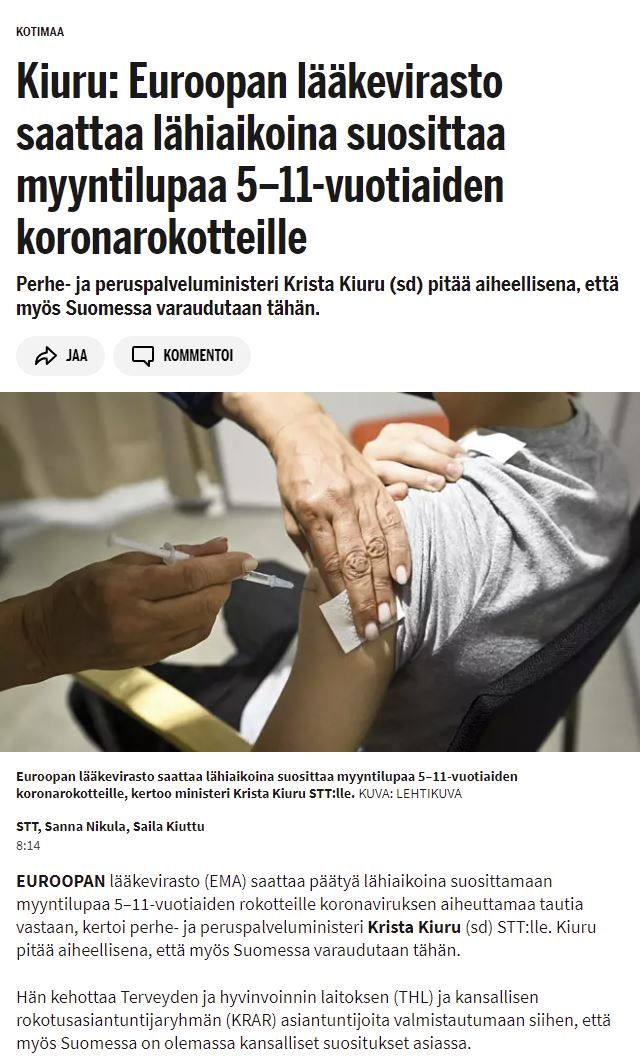 KOTIMAA

Kiuru: Euroopan lääkevirasto saattaa lähiaikoina suosittaa myyntilupaa 5–11-vuotiaiden koronarokotteille

Perhe- ja peruspalveluministeri Krista Kiuru (sd) pitää aiheellisena, että myös Suomessa varaudutaan tähän.

JAA

KOMMENTOI

Euroopan lääkevirasto saattaa lähiaikoina suosittaa myyntilupaa 5–11-vuotiaiden koronarokotteille, kertoo ministeri Krista Kiuru STT:lle. KUVA: LEHTIKUVA

STT, Sanna Nikula, Saila Kiuttu
8:14

EUROOPAN lääkevirasto (EMA) saattaa päätyä lähiaikoina suosittamaan myyntilupaa 5–11-vuotiaiden rokotteille koronaviruksen aiheuttamaa tautia vastaan, kertoi perhe- ja peruspalveluministeri Krista Kiuru (sd) STT:lle. Kiuru pitää aiheellisena, että myös Suomessa varaudutaan tähän.

Hän kehottaa Terveyden ja hyvinvoinnin laitoksen (THL) ja kansallisen rokotusasiantuntijaryhmän (KRAR) asiantuntijoita valmistautumaan siihen, että myös Suomessa on olemassa kansalliset suositukset asiassa.